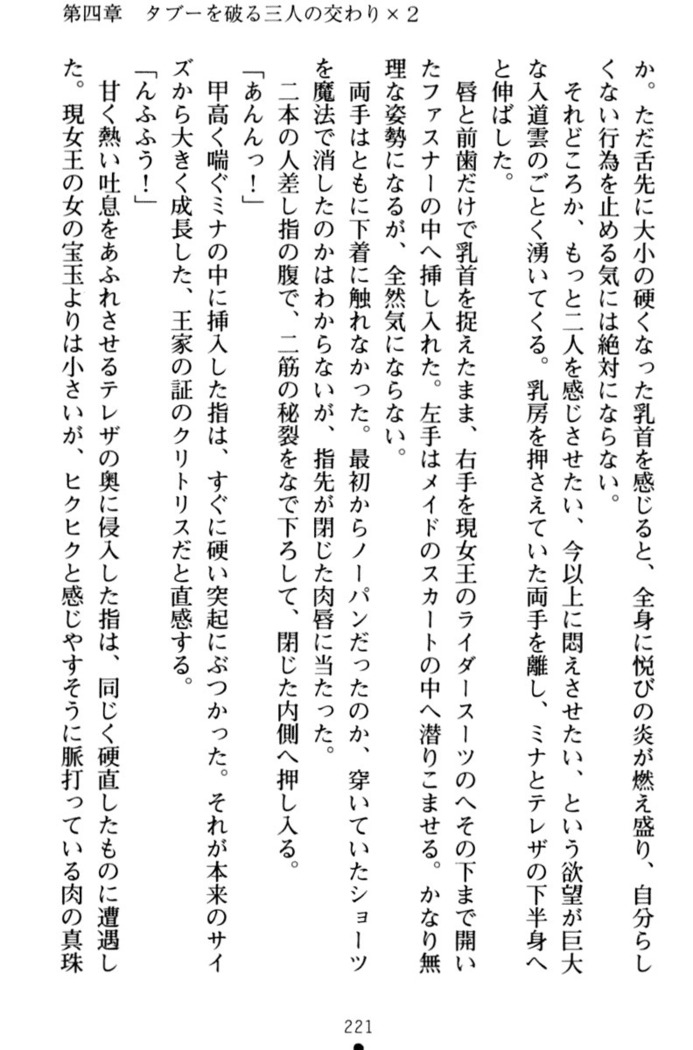 第四章　タブーを破る三人の交わり×２

か。ただ舌先に大小の硬くなった乳首を感じると、全身に悦びの炎が燃え盛り、自分らしくない行為を止める気には絶対にならない。
それどころか、もっと二人を感じさせたい、今以上に悶えさせたい、という欲望が巨大な入道雲のごとく湧いてくる。乳房を押さえていた両手を離し、ミナとテレザの下半身へと伸ばした。
唇と前歯だけで乳首を捉えたまま、右手を現女王のライダースーツのへその下まで開いたファスナーの中へ挿し入れた。左手はメイドのスカートの中へ潜りこませる。かなり無理な姿勢になるが、全然気にならない。
両手はともに下着に触れなかった。最初からノーパンだったのか、穿いていたショーツを魔法で消したのかはわからないが、指先が閉じた肉唇に当たった。
二本の人差し指の腹で、二筋の秘裂をなで下ろして、閉じた内側へ押し入る。
「あんんっ！」
甲高く喘ぐミナの中に挿入した指は、すぐに硬い突起にぶつかった。それが本来のサイズから大きく成長した、王家の証のクリトリスだと直感する。
「んふふう！」
甘く熱い吐息をあふれさせるテレザの奥に侵入した指は、同じく硬直したものに遭遇した。現女王の女の宝玉よりは小さいが、ヒクヒクと感じやすそうに脈打っている肉の真珠

221